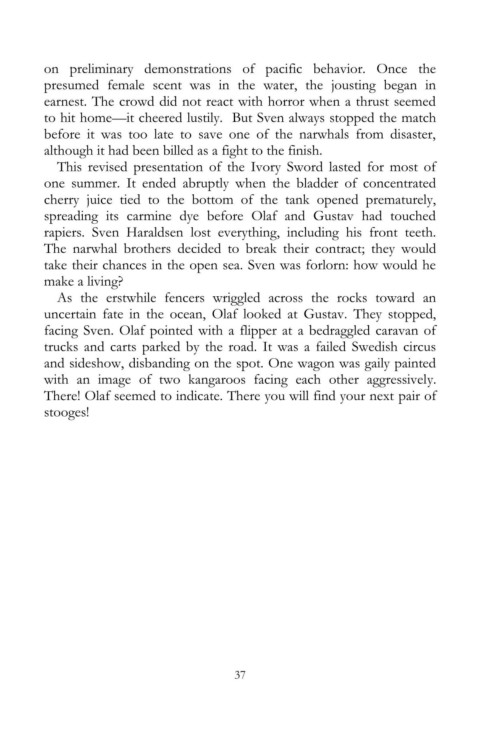 on preliminary demonstrations of pacific behavior. Once the presumed female scent was in the water, the jousting began in earnest. The crowd did not react with horror when a thrust seemed to hit home—it cheered lustily. But Sven always stopped the match before it was too late to save one of the narwhals from disaster, although it had been billed as a fight to the finish.

This revised presentation of the Ivory Sword lasted for most of one summer. It ended abruptly when the bladder of concentrated cherry juice tied to the bottom of the tank opened prematurely, spreading its carmine dye before Olaf and Gustav had touched rapiers. Sven Haraldsen lost everything, including his front teeth. The narwhal brothers decided to break their contract; they would take their chances in the open sea. Sven was forlorn: how would he make a living?

As the erstwhile fencers wriggled across the rocks toward an uncertain fate in the ocean, Olaf looked at Gustav. They stopped, facing Sven. Olaf pointed with a flipper at a bedraggled caravan of trucks and carts parked by the road. It was a failed Swedish circus and sideshow, disbanding on the spot. One wagon was gaily painted with an image of two kangaroos facing each other aggressively. There! Olaf seemed to indicate. There you will find your next pair of stooges!

37